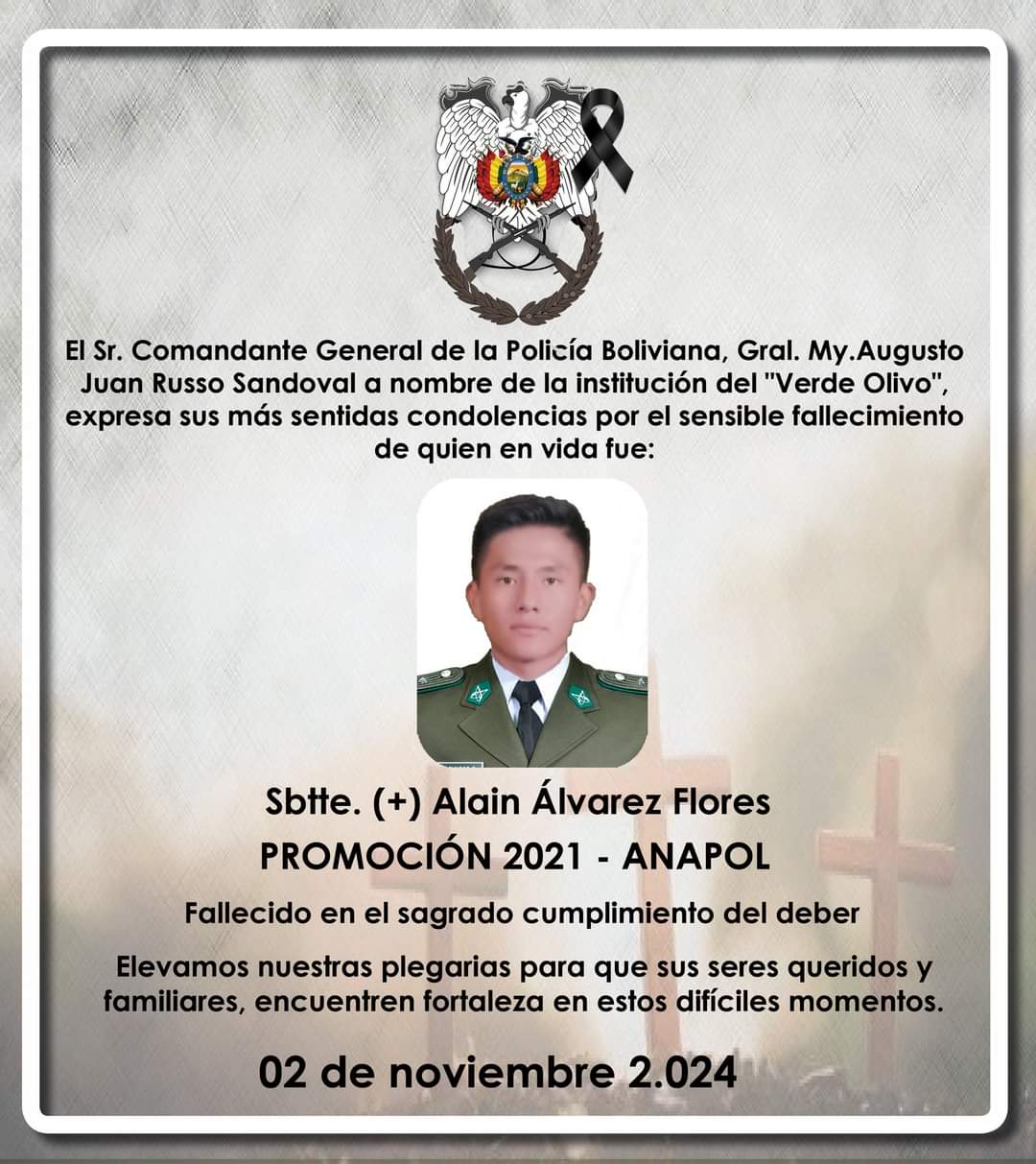 El Sr. Comandante General de la Policía Boliviana, Gral. My.Augusto Juan Russo Sandoval a nombre de la institución del "Verde Olivo", expresa sus más sentidas condolencias por el sensible fallecimiento de quien en vida fue:

Sbtte. (+) Alain Álvarez Flores

PROMOCIÓN 2021 - ANAPOL

Fallecido en el sagrado cumplimiento del deber

Elevamos nuestras plegarias para que sus seres queridos y familiares, encuentren fortaleza en estos difíciles momentos.

02 de noviembre 2.024